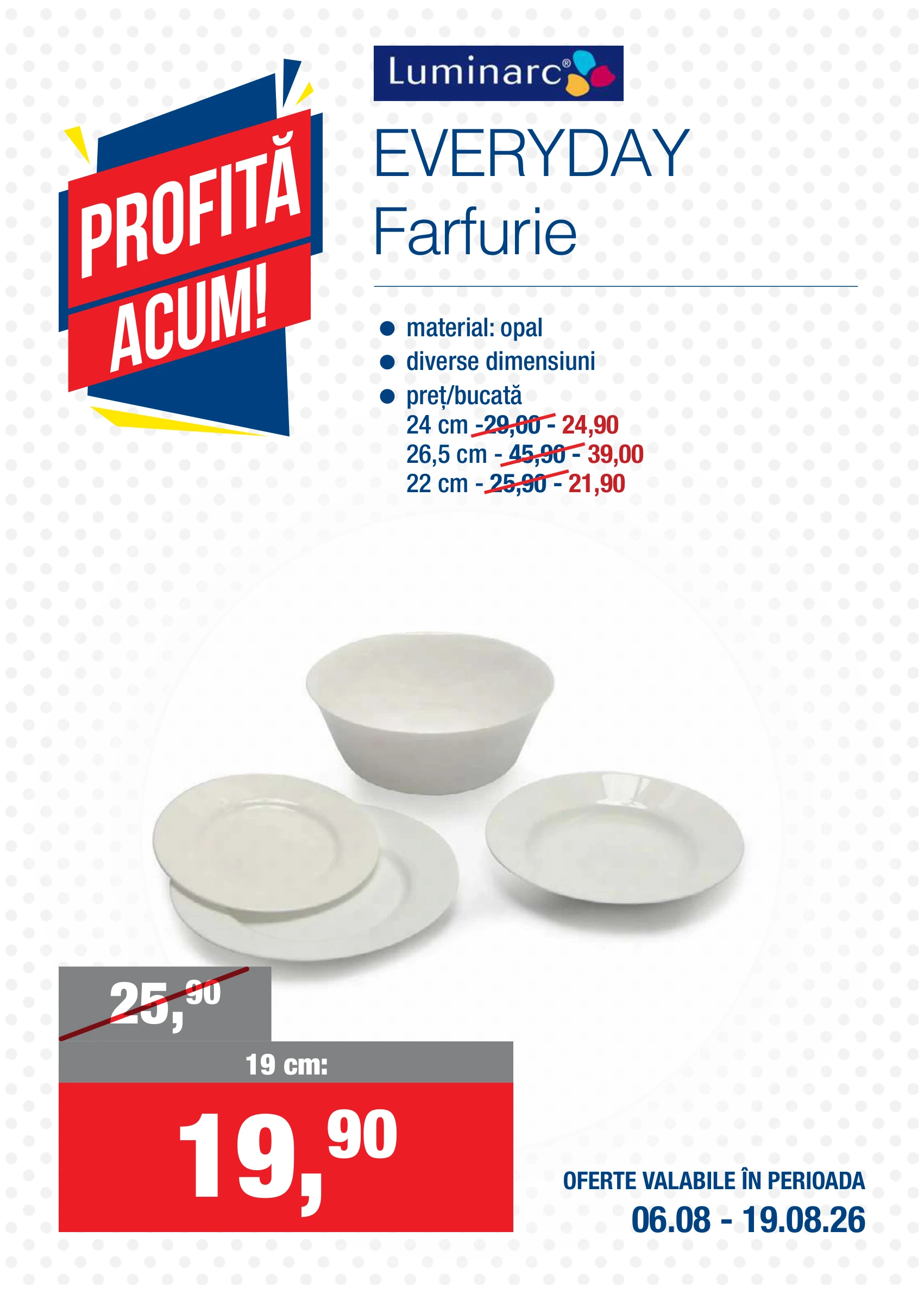 PROFITĂ ACUM!

Luminarc®

EVERYDAY
Farfurie

• material: opal
• diverse dimensiuni
• preț/bucată
24 cm - 29,00 - 24,90
26,5 cm - 45,90 - 39,00
22 cm - 25,90 - 21,90

25,90

19 cm:

19,90

OFERTE VALABILE ÎN PERIOADA
06.08 - 19.08.26